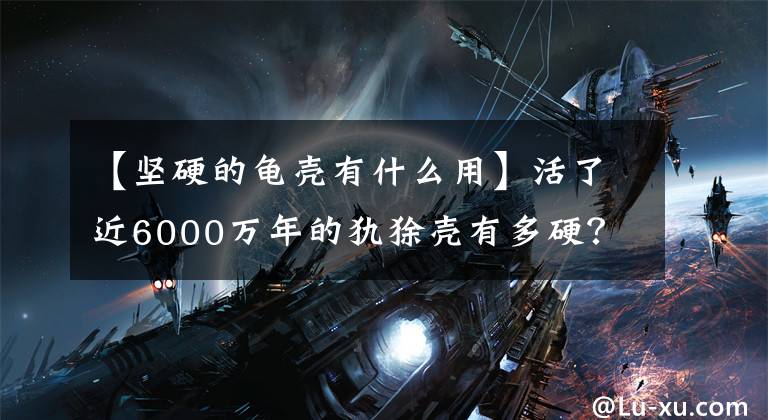 【坚硬的龟壳有什么用】活了近6000万年的犰狳壳有多硬?

@Lu-xu.com